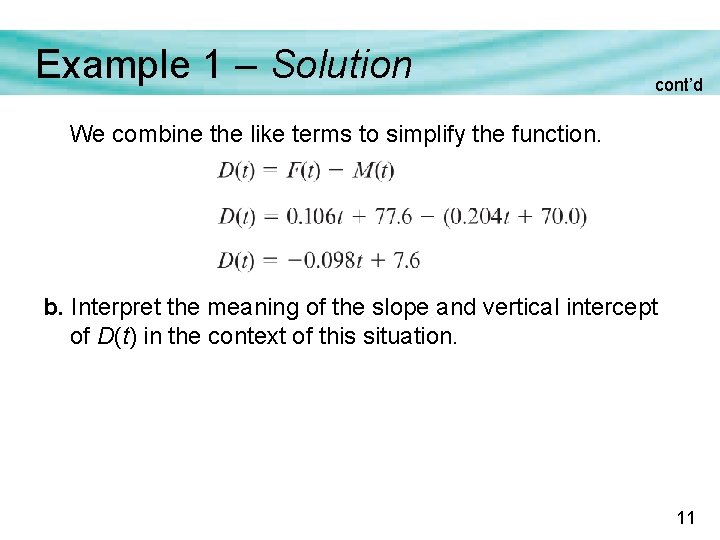 Example 1 – Solution

cont'd

We combine the like terms to simplify the function.

$D(t) = F(t) - M(t)$

$D(t) = 0.106t + 77.6 - (0.204t + 70.0)$

$D(t) = -0.098t + 7.6$

b. Interpret the meaning of the slope and vertical intercept of $D(t)$ in the context of this situation.

11